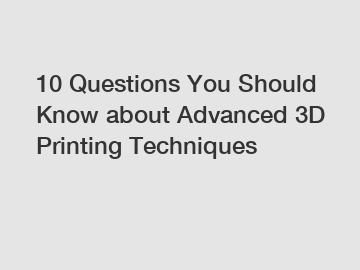 10 Questions You Should Know about Advanced 3D Printing Techniques